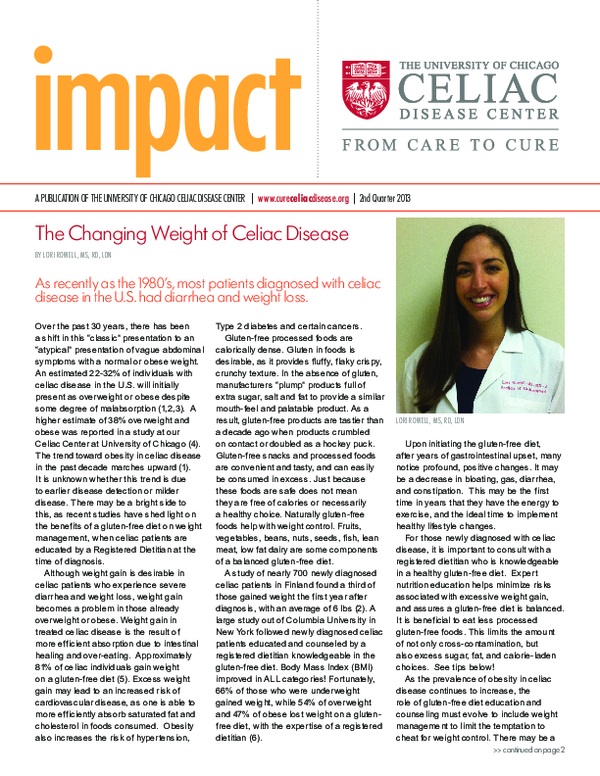 impact

THE UNIVERSITY OF CHICAGO
CELIAC
DISEASE CENTER
FROM CARE TO CURE

A PUBLICATION OF THE UNIVERSITY OF CHICAGO CELIAC DISEASE CENTER | www.cureceliacdisease.org | 2nd Quarter 2013

The Changing Weight of Celiac Disease

BY LORI ROWELL, MS, RD, LDN

As recently as the 1980's, most patients diagnosed with celiac disease in the U.S. had diarrhea and weight loss.

Over the past 30 years, there has been a shift in this "classic" presentation to an "atypical" presentation of vague abdominal symptoms with a normal or obese weight. An estimated 22-32% of individuals with celiac disease in the U.S. will initially present as overweight or obese despite some degree of malabsorption (1,2,3). A higher estimate of 38% overweight and obese was reported in a study at our Celiac Center at University of Chicago (4). The trend toward obesity in celiac disease in the past decade marches upward (1). It is unknown whether this trend is due to earlier disease detection or milder disease. There may be a bright side to this, as recent studies have shed light on the benefits of a gluten-free diet on weight management, when celiac patients are educated by a Registered Dietitian at the time of diagnosis.

Although weight gain is desirable in celiac patients who experience severe diarrhea and weight loss, weight gain becomes a problem in those already overweight or obese. Weight gain in treated celiac disease is the result of more efficient absorption due to intestinal healing and over-eating. Approximately 81% of celiac individuals gain weight on a gluten-free diet (5). Excess weight gain may lead to an increased risk of cardiovascular disease, as one is able to more efficiently absorb saturated fat and cholesterol in foods consumed. Obesity also increases the risk of hypertension, Type 2 diabetes and certain cancers.

Gluten-free processed foods are calorically dense. Gluten in foods is desirable, as it provides fluffy, flaky crispy, crunchy texture. In the absence of gluten, manufacturers "plump" products full of extra sugar, salt and fat to provide a similar mouth-feel and palatable product. As a result, gluten-free products are tastier than a decade ago when products crumbled on contact or doubled as a hockey puck. Gluten-free snacks and processed foods are convenient and tasty, and can easily be consumed in excess. Just because these foods are safe does not mean they are free of calories or necessarily a healthy choice. Naturally gluten-free foods help with weight control. Fruits, vegetables, beans, nuts, seeds, fish, lean meat, low fat dairy are some components of a balanced gluten-free diet.

A study of nearly 700 newly diagnosed celiac patients in Finland found a third of those gained weight the first year after diagnosis, with an average of 6 lbs (2). A large study out of Columbia University in New York followed newly diagnosed celiac patients educated and counseled by a registered dietitian knowledgeable in the gluten-free diet. Body Mass Index (BMI) improved in ALL categories! Fortunately, 66% of those who were underweight gained weight, while 54% of overweight and 47% of obese lost weight on a gluten-free diet, with the expertise of a registered dietitian (6).

LORI ROWELL, MS, RD, LDN

Upon initiating the gluten-free diet, after years of gastrointestinal upset, many notice profound, positive changes. It may be a decrease in bloating, gas, diarrhea, and constipation. This may be the first time in years that they have the energy to exercise, and the ideal time to implement healthy lifestyle changes.

For those newly diagnosed with celiac disease, it is important to consult with a registered dietitian who is knowledgeable in a healthy gluten-free diet. Expert nutrition education helps minimize risks associated with excessive weight gain, and assures a gluten-free diet is balanced. It is beneficial to eat less processed gluten-free foods. This limits the amount of not only cross-contamination, but also excess sugar, fat, and calorie-laden choices. See tips below!

As the prevalence of obesity in celiac disease continues to increase, the role of gluten-free diet education and counseling must evolve to include weight management to limit the temptation to cheat for weight control. There may be a

>> continued on page 2